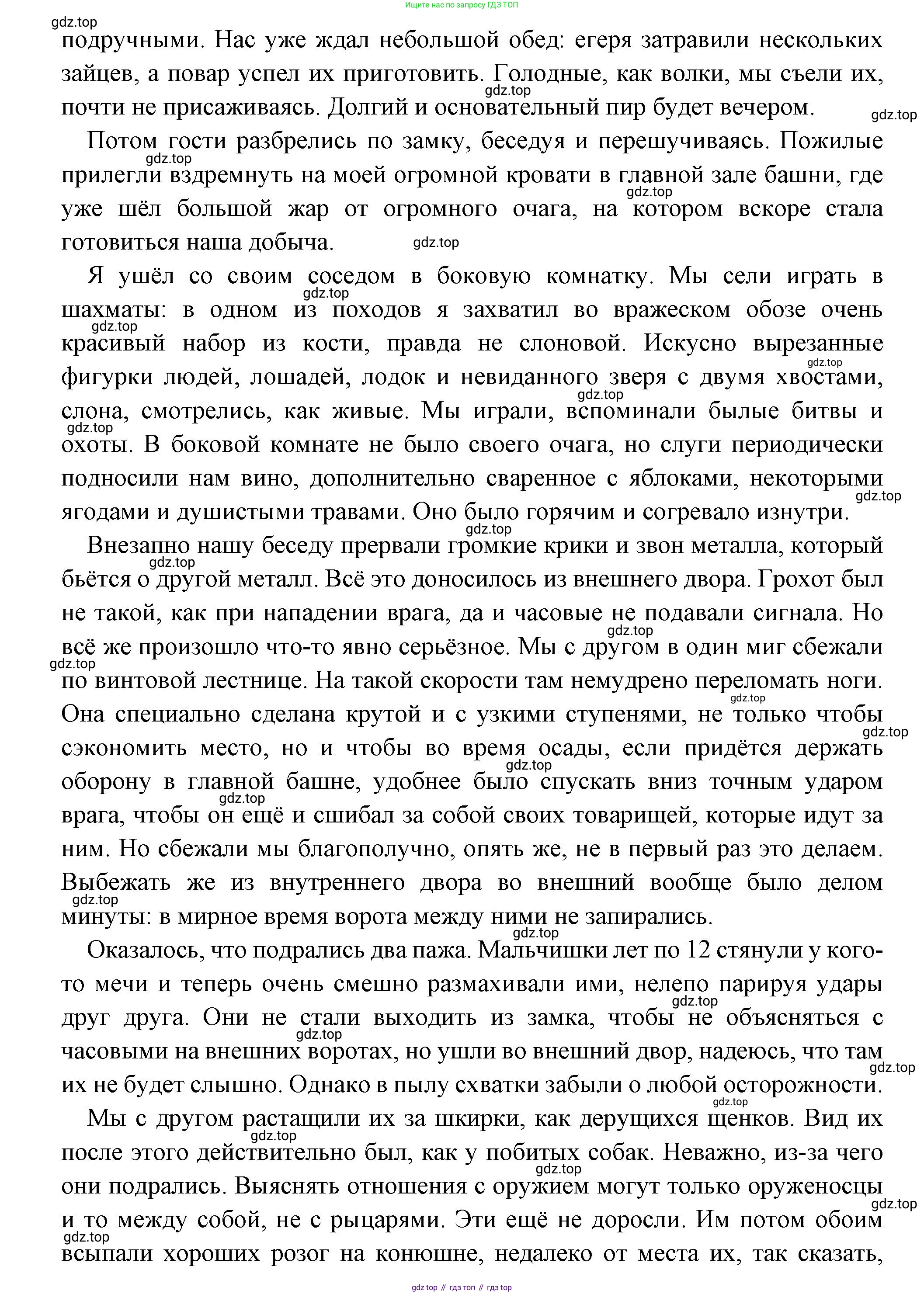 Ищите нас по запросу ГДЗ ТОП

gdz.top

подручными. Нас уже ждал небольшой обед: егеря затравили нескольких зайцев, а повар успел их приготовить. Голодные, как волки, мы съели их, почти не присаживаясь. Долгий и основательный пир будет вечером.

Потом гости разбрелись по замку, беседуя и перешучиваясь. Пожилые прилегли вздремнуть на моей огромной кровати в главной зале башни, где уже шёл большой жар от огромного очага, на котором вскоре стала готовиться наша добыча.

Я ушёл со своим соседом в боковую комнатку. Мы сели играть в шахматы: в одном из походов я захватил во вражеском обозе очень красивый набор из кости, правда не слоновой. Искусно вырезанные фигурки людей, лошадей, лодок и невиданного зверя с двумя хвостами, слона, смотрелись, как живые. Мы играли, вспоминали былые битвы и охоты. В боковой комнате не было своего очага, но слуги периодически подносили нам вино, дополнительно сваренное с яблоками, некоторыми ягодами и душистыми травами. Оно было горячим и согревало изнутри.

Внезапно нашу беседу прервали громкие крики и звон металла, который бьётся о другой металл. Всё это доносилось из внешнего двора. Грохот был не такой, как при нападении врага, да и часовые не подавали сигнала. Но всё же произошло что-то явно серьёзное. Мы с другом в один миг сбежали по винтовой лестнице. На такой скорости там немудрено переломать ноги. Она специально сделана крутой и с узкими ступенями, не только чтобы сэкономить место, но и чтобы во время осады, если придётся держать оборону в главной башне, удобнее было спускать вниз точным ударом врага, чтобы он ещё и сшибал за собой своих товарищей, которые идут за ним. Но сбежали мы благополучно, опять же, не в первый раз это делаем. Выбежать же из внутреннего двора во внешний вообще было делом минуты: в мирное время ворота между ними не запирались.

Оказалось, что подрались два пажа. Мальчишки лет по 12 стянули у кого-то мечи и теперь очень смешно размахивали ими, нелепо парируя удары друг друга. Они не стали выходить из замка, чтобы не объясняться с часовыми на внешних воротах, но ушли во внешний двор, надеюсь, что там их не будет слышно. Однако в пылу схватки забыли о любой осторожности.

Мы с другом растащили их за шкирки, как дерущихся щенков. Вид их после этого действительно был, как у побитых собак. Неважно, из-за чего они подрались. Выяснять отношения с оружием могут только оруженосцы и то между собой, не с рыцарями. Эти ещё не доросли. Им потом обоим всыпали хороших розог на конюшне, недалеко от места их, так сказать,

gdz top // гдз топ // гдз top